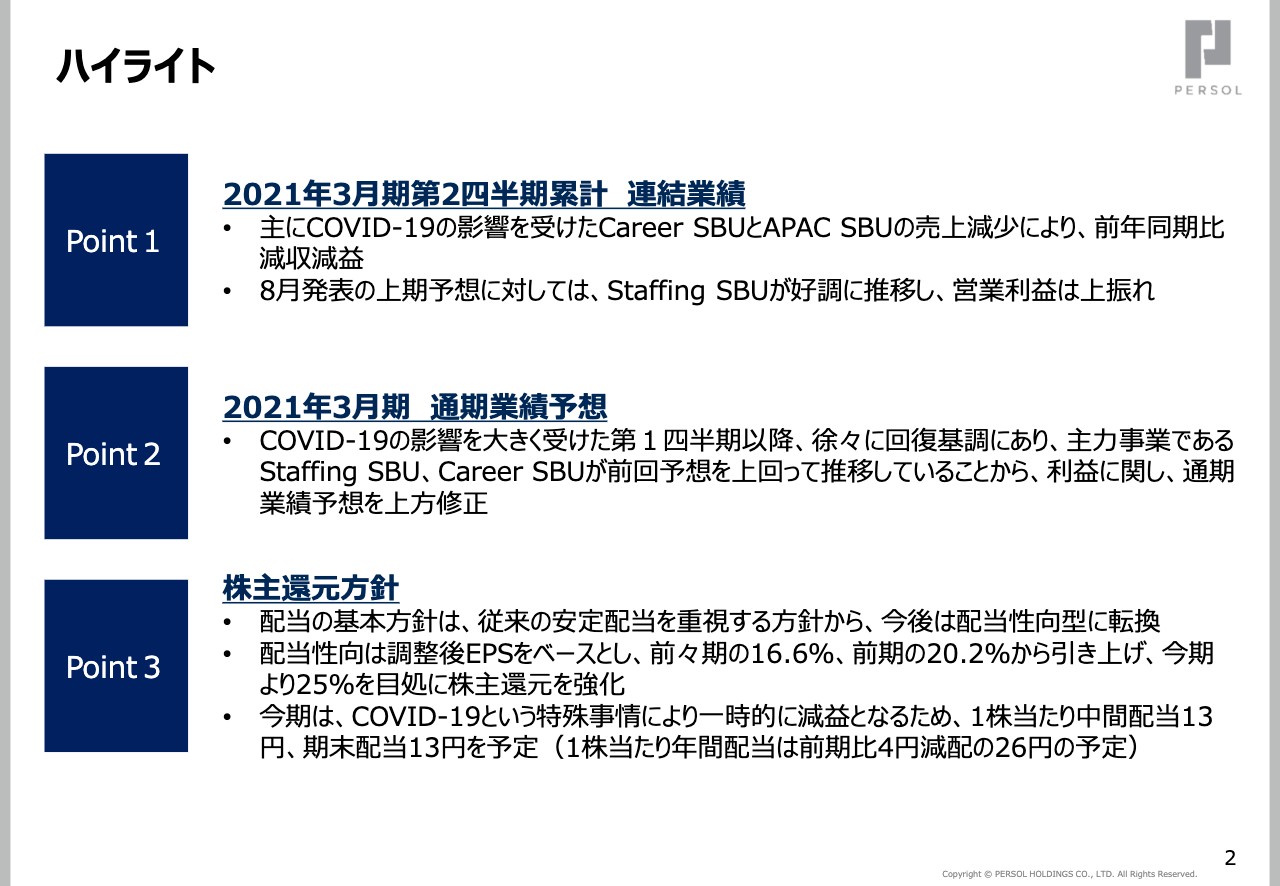 ハイライト

PERSOL

Point 1

2021年3月期第2四半期累計 連結業績

• 主にCOVID-19の影響を受けたCareer SBUとAPAC SBUの売上減少により、前年同期比減収減益
• 8月発表の上期予想に対しては、Staffing SBUが好調に推移し、営業利益は上振れ

Point 2

2021年3月期 通期業績予想

• COVID-19の影響を大きく受けた第１四半期以降、徐々に回復基調にあり、主力事業であるStaffing SBU、Career SBUが前回予想を上回って推移していることから、利益に関し、通期業績予想を上方修正

Point 3

株主還元方針

• 配当の基本方針は、従来の安定配当を重視する方針から、今後は配当性向型に転換
• 配当性向は調整後EPSをベースとし、前々期の16.6%、前期の20.2%から引き上げ、今期より25%を目処に株主還元を強化
• 今期は、COVID-19という特殊事情により一時的に減益となるため、1株当たり中間配当13円、期末配当13円を予定（1株当たり年間配当は前期比4円減配の26円の予定）

2

Copyright © PERSOL HOLDINGS CO., LTD. All Rights Reserved.